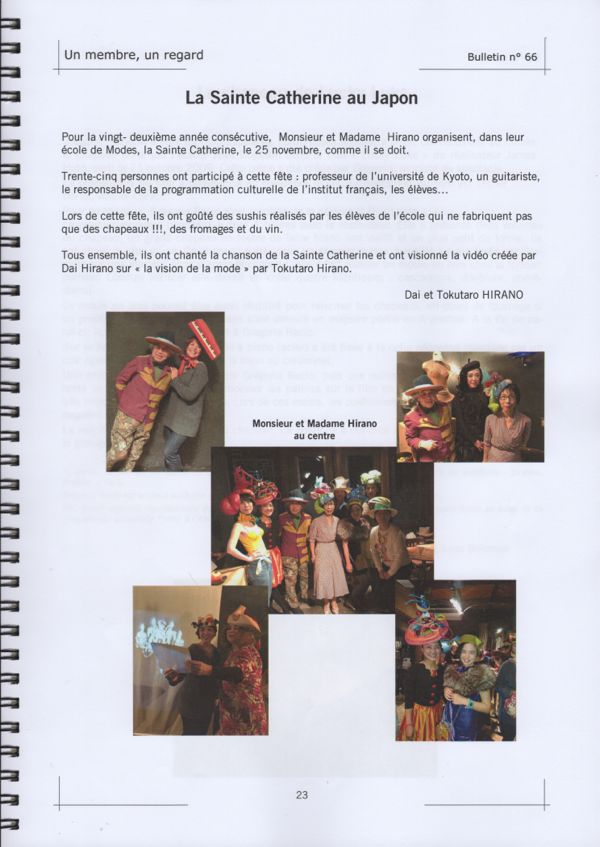 Un membre, un regard

Bulletin n° 66

La Sainte Catherine au Japon

Pour la vingt- deuxième année consécutive, Monsieur et Madame Hirano organisent, dans leur école de Modes, la Sainte Catherine, le 25 novembre, comme il se doit.

Trente-cinq personnes ont participé à cette fête : professeur de l'université de Kyoto, un guitariste, le responsable de la programmation culturelle de l'institut français, les élèves...

Lors de cette fête, ils ont goûté des sushis réalisés par les élèves de l'école qui ne fabriquent pas que des chapeaux !!!, des fromages et du vin.

Tous ensemble, ils ont chanté la chanson de la Sainte Catherine et ont visionné la vidéo créée par Dai Hirano sur « la vision de la mode » par Tokutaro Hirano.

Dai et Tokutaro HIRANO

Monsieur et Madame Hirano au centre

23